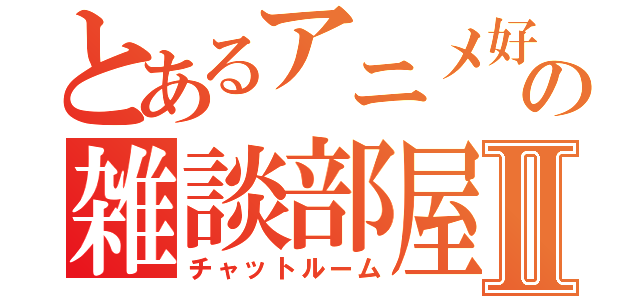 とあるアニメ好の
雑談部屋Ⅱ
チャットルーム